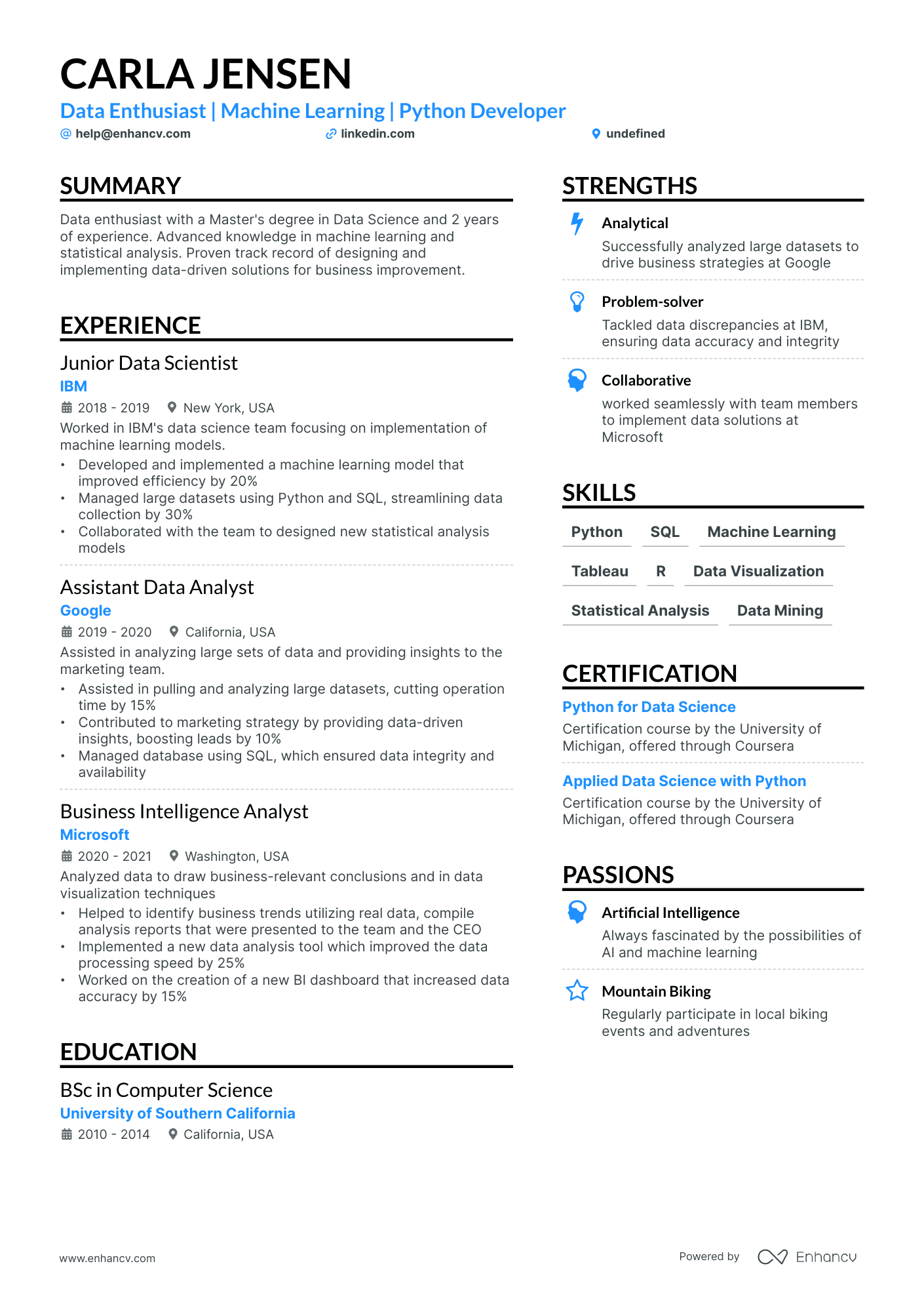 CARLA JENSEN
Data Enthusiast | Machine Learning | Python Developer
help@enhancv.com linkedin.com undefined

SUMMARY
Data enthusiast with a Master's degree in Data Science and 2 years of experience. Advanced knowledge in machine learning and statistical analysis. Proven track record of designing and implementing data-driven solutions for business improvement.

EXPERIENCE
Junior Data Scientist
IBM
2018 - 2019 New York, USA
Worked in IBM's data science team focusing on implementation of machine learning models.
• Developed and implemented a machine learning model that improved efficiency by 20%
• Managed large datasets using Python and SQL, streamlining data collection by 30%
• Collaborated with the team to designed new statistical analysis models

Assistant Data Analyst
Google
2019 - 2020 California, USA
Assisted in analyzing large sets of data and providing insights to the marketing team.
• Assisted in pulling and analyzing large datasets, cutting operation time by 15%
• Contributed to marketing strategy by providing data-driven insights, boosting leads by 10%
• Managed database using SQL, which ensured data integrity and availability

Business Intelligence Analyst
Microsoft
2020 - 2021 Washington, USA
Analyzed data to draw business-relevant conclusions and in data visualization techniques
• Helped to identify business trends utilizing real data, compile analysis reports that were presented to the team and the CEO
• Implemented a new data analysis tool which improved the data processing speed by 25%
• Worked on the creation of a new BI dashboard that increased data accuracy by 15%

EDUCATION
BSc in Computer Science
University of Southern California
2010 - 2014 California, USA

STRENGTHS
Analytical
Successfully analyzed large datasets to drive business strategies at Google
Problem-solver
Tackled data discrepancies at IBM, ensuring data accuracy and integrity
Collaborative
worked seamlessly with team members to implement data solutions at Microsoft

SKILLS
Python SQL Machine Learning
Tableau R Data Visualization
Statistical Analysis Data Mining

CERTIFICATION
Python for Data Science
Certification course by the University of Michigan, offered through Coursera
Applied Data Science with Python
Certification course by the University of Michigan, offered through Coursera

PASSIONS
Artificial Intelligence
Always fascinated by the possibilities of AI and machine learning
Mountain Biking
Regularly participate in local biking events and adventures

www.enhancv.com Powered by Enhancv